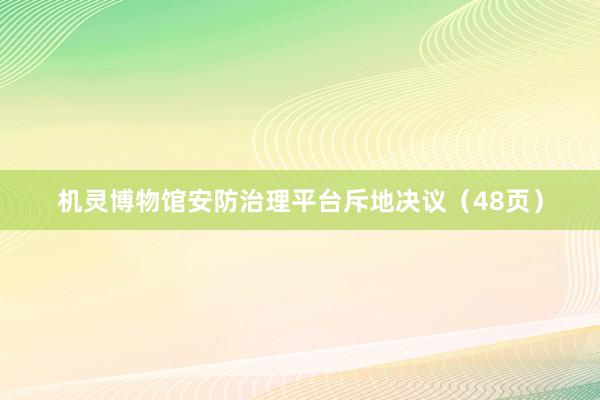 机灵博物馆安防治理平台斥地决议（48页）